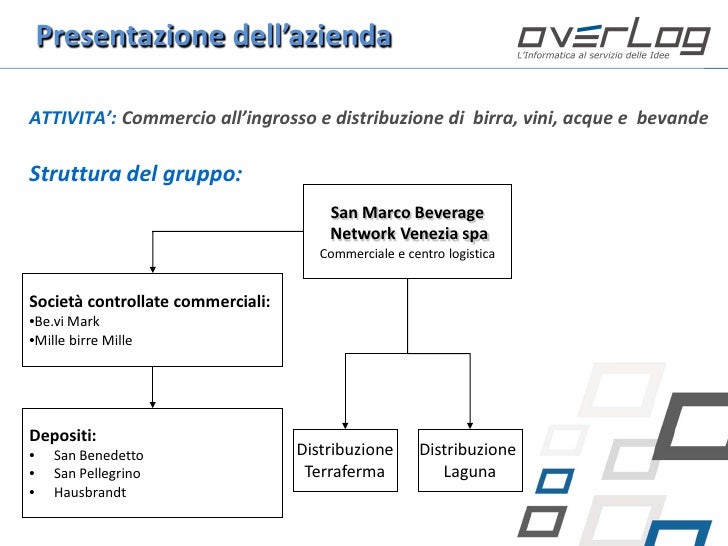 Presentazione dell'azienda

overLog
L'Informatica al servizio delle Idee

ATTIVITA': Commercio all'ingrosso e distribuzione di birra, vini, acque e bevande

Struttura del gruppo:

San Marco Beverage Network Venezia spa
Commerciale e centro logistica

Società controllate commerciali:
•Be.vi Mark
•Mille birre Mille

Depositi:
• San Benedetto
• San Pellegrino
• Hausbrandt

Distribuzione Terraferma

Distribuzione Laguna